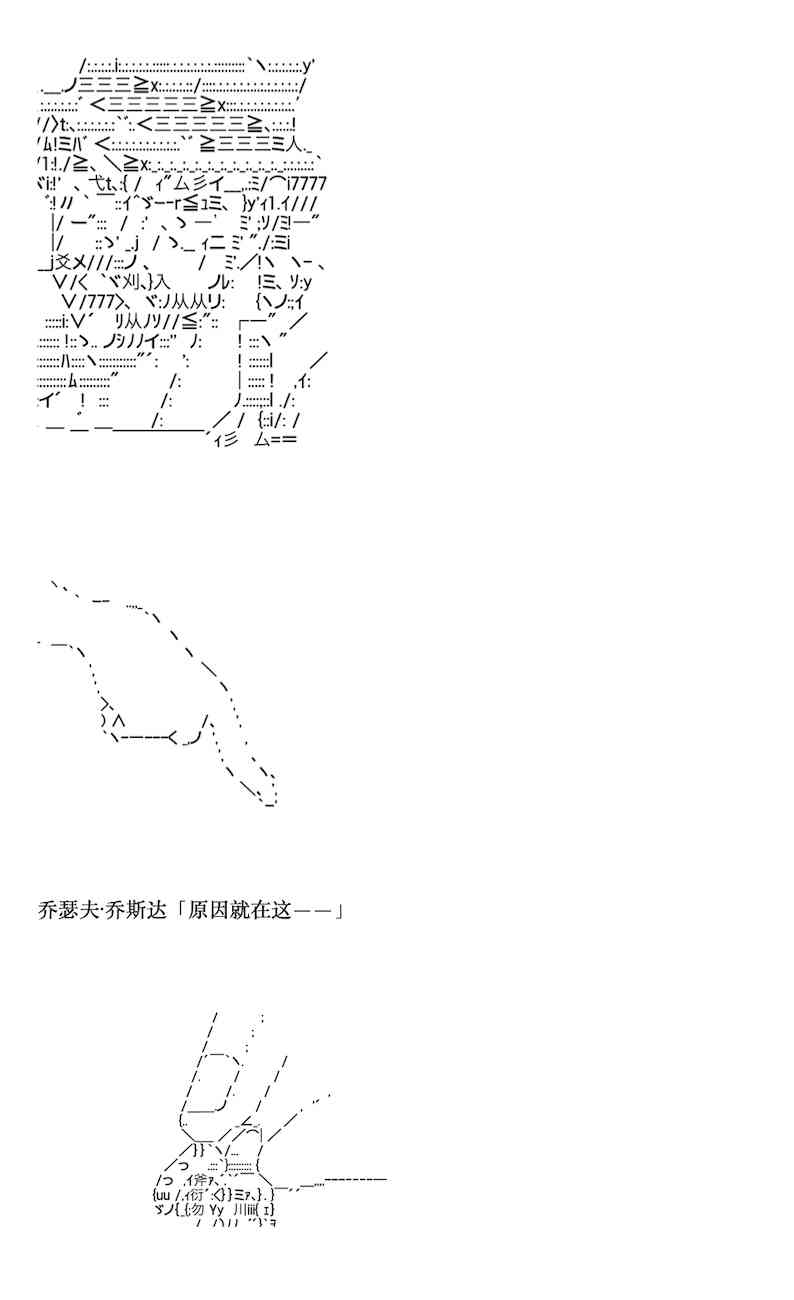 乔瑟夫·乔斯达「原因就在这——」